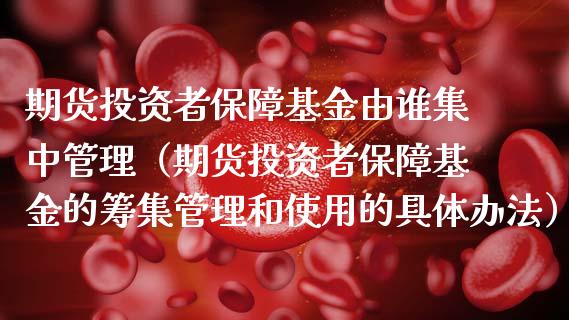 期货投资者保障基金由谁集中管理（期货投资者保障基金的筹集管理和使用的具体办法）